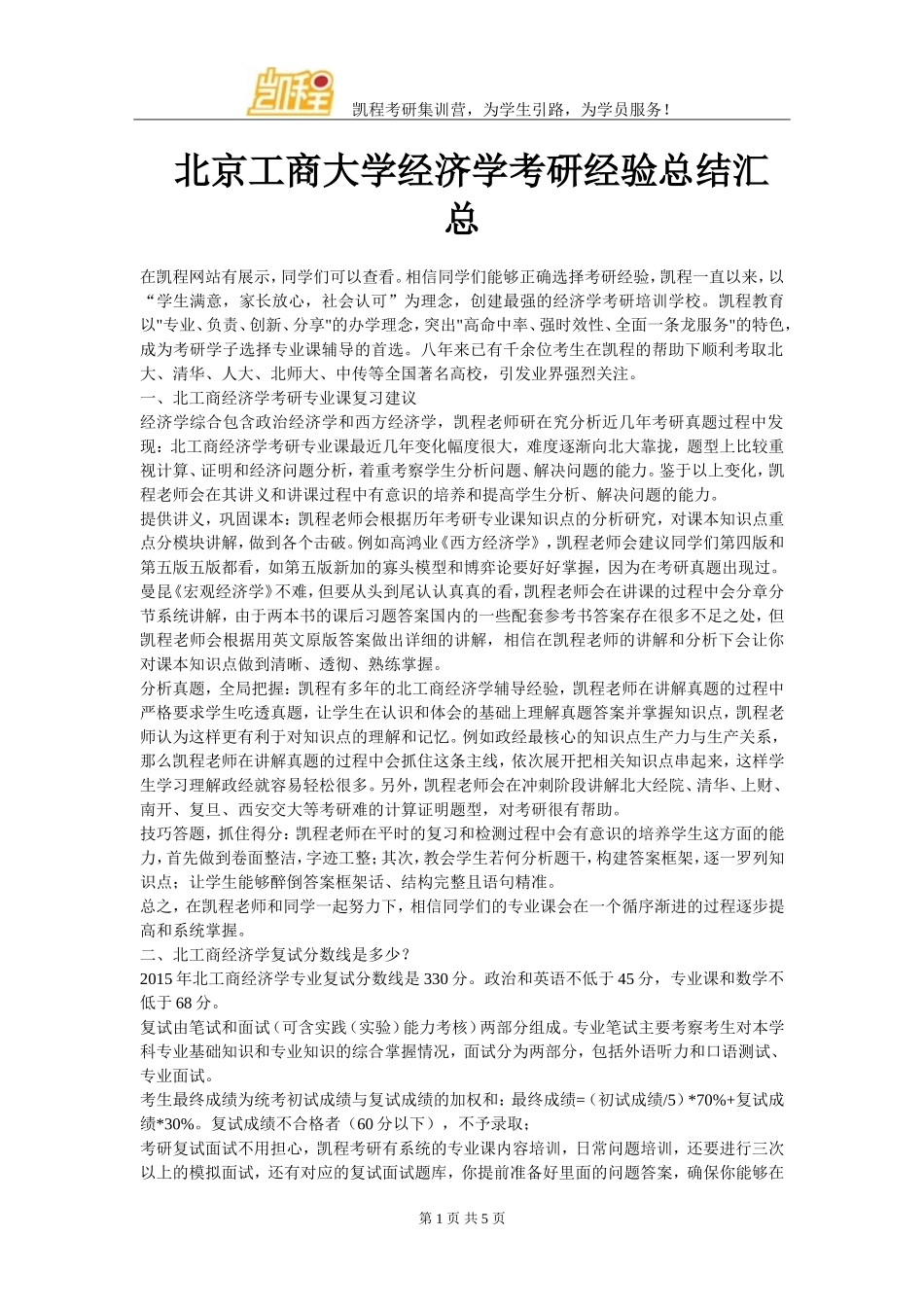 凯程

凯程考研集训营，为学生引路，为学员服务！

北京工商大学经济学考研经验总结汇总

在凯程网站有展示，同学们可以查看。相信同学们能够正确选择考研经验，凯程一直以来，以“学生满意，家长放心，社会认可”为理念，创建最强的经济学考研培训学校。凯程教育以"专业、负责、创新、分享"的办学理念，突出"高命中率、强时效性、全面一条龙服务"的特色，成为考研学子选择专业课辅导的首选。八年来已有千余位考生在凯程的帮助下顺利考取北大、清华、人大、北师大、中传等全国著名高校，引发业界强烈关注。

一、北工商经济学考研专业课复习建议

经济学综合包含政治经济学和西方经济学，凯程老师研在究分析近几年考研真题过程中发现：北工商经济学考研专业课最近几年变化幅度很大，难度逐渐向北大靠拢，题型上比较重视计算、证明和经济问题分析，着重考察学生分析问题、解决问题的能力。鉴于以上变化，凯程老师会在其讲义和讲课过程中有意识的培养和提高学生分析、解决问题的能力。

提供讲义，巩固课本：凯程老师会根据历年考研专业课知识点的分析研究，对课本知识点重点分模块讲解，做到各个击破。例如高鸿业《西方经济学》，凯程老师会建议同学们第四版和第五版五版都看，如第五版新加的寡头模型和博弈论要好好掌握，因为在考研真题出现过。曼昆《宏观经济学》不难，但要从头到尾认认真真的看，凯程老师会在讲课的过程中会分章分节系统讲解，由于两本书的课后习题答案国内的一些配套参考书答案存在很多不足之处，但凯程老师会根据用英文原版答案做出详细的讲解，相信在凯程老师的讲解和分析下会让你对课本知识点做到清晰、透彻、熟练掌握。

分析真题，全局把握：凯程有多年的北工商经济学辅导经验，凯程老师在讲解真题的过程中严格要求学生吃透真题，让学生在认识和体会的基础上理解真题答案并掌握知识点，凯程老师认为这样更有利于对知识点的理解和记忆。例如政经最核心的知识点生产力与生产关系，那么凯程老师在讲解真题的过程中会抓住这条主线，依次展开把相关知识点串起来，这样学生学习理解政经就容易轻松很多。另外，凯程老师会在冲刺阶段讲解北大经院、清华、上财、南开、复旦、西安交大等考研难的计算证明题型，对考研很有帮助。

技巧答题，抓住得分：凯程老师在平时的复习和检测过程中会有意识的培养学生这方面的能力，首先做到卷面整洁，字迹工整；其次，教会学生若何分析题干，构建答案框架，逐一罗列知识点；让学生能够醉倒答案框架话、结构完整且语句精准。

总之，在凯程老师和同学一起努力下，相信同学们的专业课会在一个循序渐进的过程逐步提高和系统掌握。

二、北工商经济学复试分数线是多少？

2015 年北工商经济学专业复试分数线是 330 分。政治和英语不低于 45 分，专业课和数学不低于 68 分。

复试由笔试和面试（可含实践（实验）能力考核）两部分组成。专业笔试主要考察考生对本学科专业基础知识和专业知识的综合掌握情况，面试分为两部分，包括外语听力和口语测试、专业面试。

考生最终成绩为统考初试成绩与复试成绩的加权和：最终成绩=（初试成绩/5）*70%+复试成绩*30%。复试成绩不合格者（60 分以下），不予录取；

考研复试面试不用担心，凯程考研有系统的专业课内容培训，日常问题培训，还要进行三次以上的模拟面试，还有对应的复试面试题库，你提前准备好里面的问题答案，确保你能够在

第 1 页 共 5 页